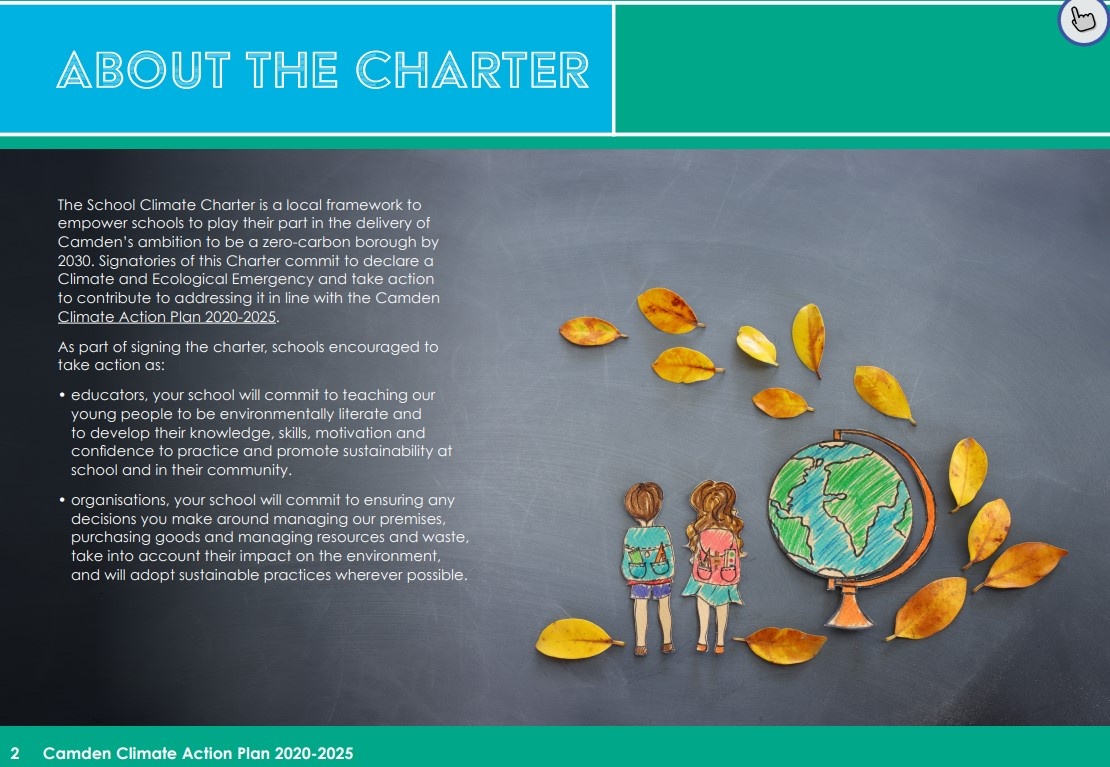 ABOUT THE CHARTER

The School Climate Charter is a local framework to empower schools to play their part in the delivery of Camden's ambition to be a zero-carbon borough by 2030. Signatories of this Charter commit to declare a Climate and Ecological Emergency and take action to contribute to addressing it in line with the Camden Climate Action Plan 2020-2025.

As part of signing the charter, schools encouraged to take action as:

• educators, your school will commit to teaching our young people to be environmentally literate and to develop their knowledge, skills, motivation and confidence to practice and promote sustainability at school and in their community.

• organisations, your school will commit to ensuring any decisions you make around managing our premises, purchasing goods and managing resources and waste, take into account their impact on the environment, and will adopt sustainable practices wherever possible.

2 Camden Climate Action Plan 2020-2025